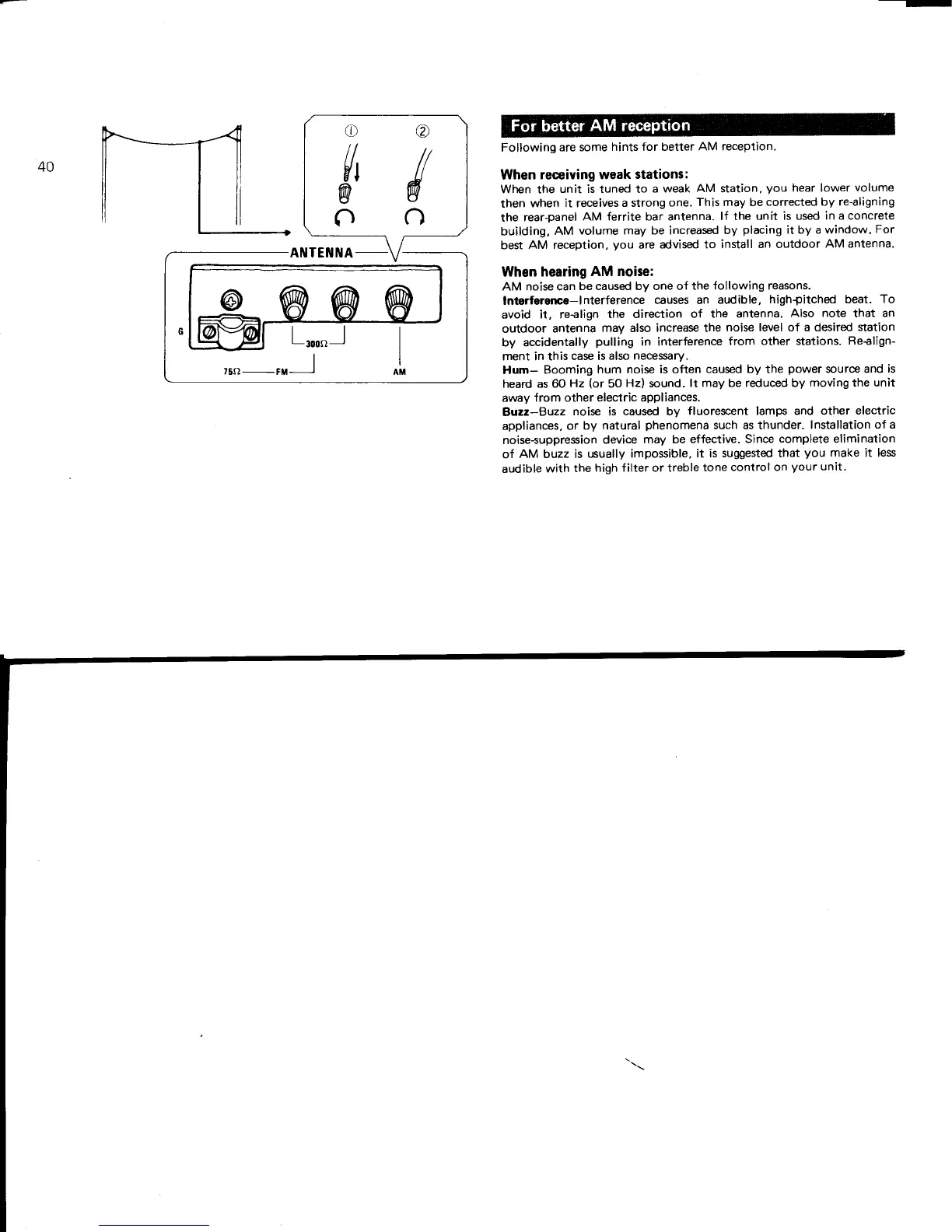 40

①　②

ANTENNA

G

300Ω

75Ω　FM　AM

For better AM reception

Following are some hints for better AM reception.

When receiving weak stations:
When the unit is tuned to a weak AM station, you hear lower volume then when it receives a strong one. This may be corrected by re-aligning the rear-panel AM ferrite bar antenna. If the unit is used in a concrete building, AM volume may be increased by placing it by a window. For best AM reception, you are advised to install an outdoor AM antenna.

When hearing AM noise:
AM noise can be caused by one of the following reasons.
Interference—Interference causes an audible, high-pitched beat. To avoid it, re-align the direction of the antenna. Also note that an outdoor antenna may also increase the noise level of a desired station by accidentally pulling in interference from other stations. Re-alignment in this case is also necessary.
Hum— Booming hum noise is often caused by the power source and is heard as 60 Hz (or 50 Hz) sound. It may be reduced by moving the unit away from other electric appliances.
Buzz—Buzz noise is caused by fluorescent lamps and other electric appliances, or by natural phenomena such as thunder. Installation of a noise-suppression device may be effective. Since complete elimination of AM buzz is usually impossible, it is suggested that you make it less audible with the high filter or treble tone control on your unit.